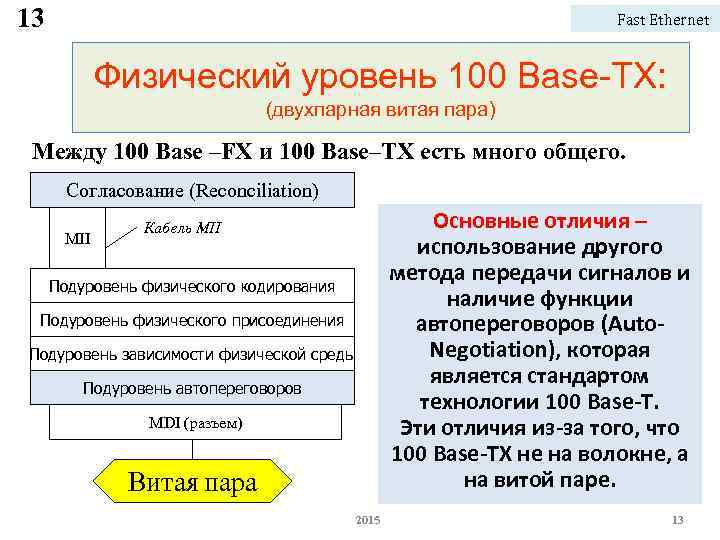 13

Fast Ethernet

Физический уровень 100 Base-TX:
(двухпарная витая пара)

Между 100 Base –FX и 100 Base–TX есть много общего.

Согласование (Reconciliation)

MII

Кабель MII

Подуровень физического кодирования

Подуровень физического присоединения

Подуровень зависимости физической средь

Подуровень автопереговоров

MDI (разъем)

Витая пара

Основные отличия – использование другого метода передачи сигналов и наличие функции автопереговоров (Auto-Negotiation), которая является стандартом технологии 100 Base-T. Эти отличия из-за того, что 100 Base-TX не на волокне, а на витой паре.

2015

13